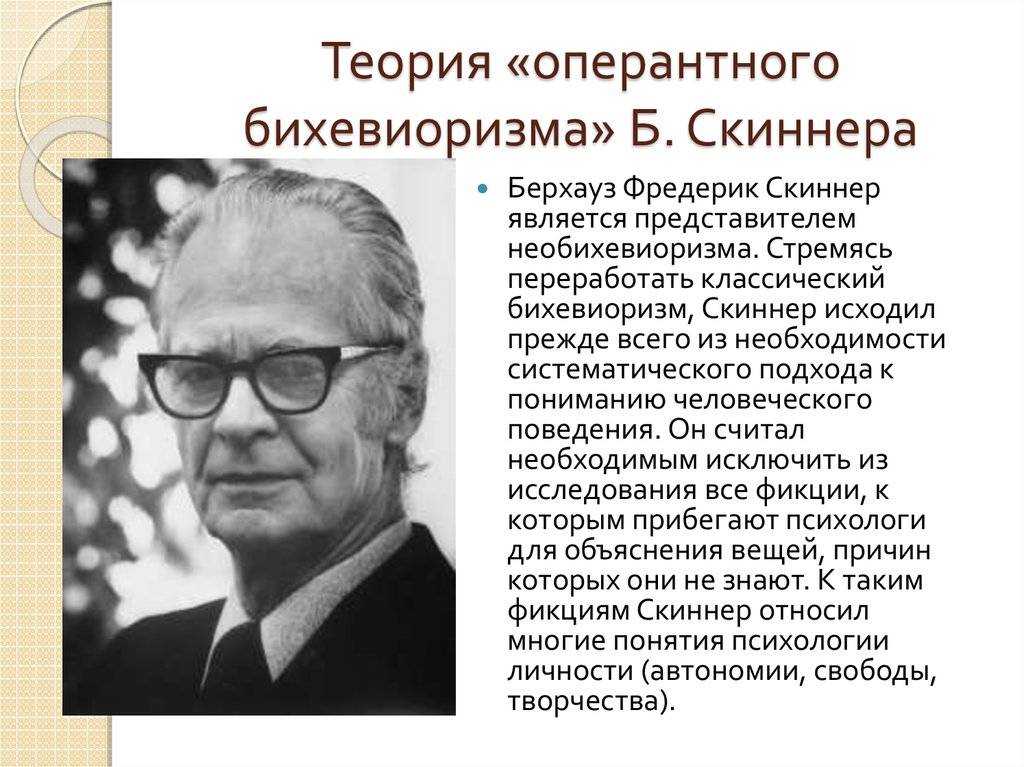 Теория «оперантного бихевиоризма» Б. Скиннера

Берхауз Фредерик Скиннер является представителем необихевиоризма. Стремясь переработать классический бихевиоризм, Скиннер исходил прежде всего из необходимости систематического подхода к пониманию человеческого поведения. Он считал необходимым исключить из исследования все фикции, к которым прибегают психологи для объяснения вещей, причин которых они не знают. К таким фикциям Скиннер относил многие понятия психологии личности (автономии, свободы, творчества).